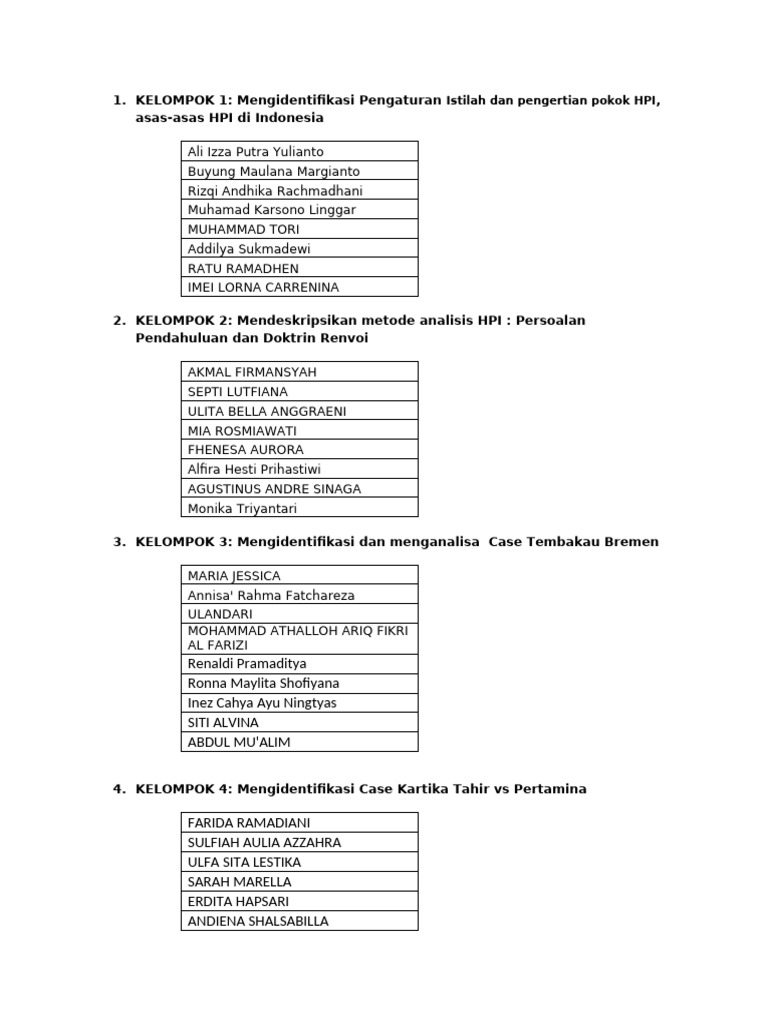 1. KELOMPOK 1: Mengidentifikasi Pengaturan Istilah dan pengertian pokok HPI, asas-asas HPI di Indonesia

| Ali Izza Putra Yulianto |
|---|
| Buyung Maulana Margianto |
| Rizqi Andhika Rachmadhani |
| Muhamad Karsono Linggar |
| MUHAMMAD TORI |
| Addilya Sukmadewi |
| RATU RAMADHEN |
| IMEI LORNA CARRENINA |

2. KELOMPOK 2: Mendeskripsikan metode analisis HPI : Persoalan Pendahuluan dan Doktrin Renvoi

| AKMAL FIRMANSYAH |
|---|
| SEPTI LUTFIANA |
| ULITA BELLA ANGGRAENI |
| MIA ROSMIAWATI |
| FHENESA AURORA |
| Alfira Hesti Prihastiwi |
| AGUSTINUS ANDRE SINAGA |
| Monika Triyantari |

3. KELOMPOK 3: Mengidentifikasi dan menganalisa Case Tembakau Bremen

| MARIA JESSICA |
|---|
| Annisa' Rahma Fatchareza |
| ULANDARI |
| MOHAMMAD ATHALLOH ARIQ FIKRI AL FARIZI |
| Renaldi Pramaditya |
| Ronna Maylita Shofiyana |
| Inez Cahya Ayu Ningtyas |
| SITI ALVINA |
| ABDUL MU'ALIM |

4. KELOMPOK 4: Mengidentifikasi Case Kartika Tahir vs Pertamina

| FARIDA RAMADIANI |
|---|
| SULFIAH AULIA AZZAHRA |
| ULFA SITA LESTIKA |
| SARAH MARELLA |
| ERDITA HAPSARI |
| ANDIENA SHALSABILLA |